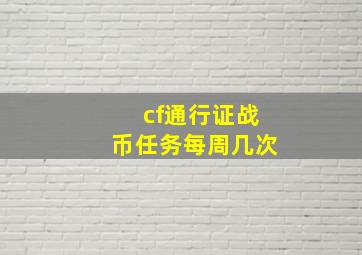 cf通行证战币任务每周几次